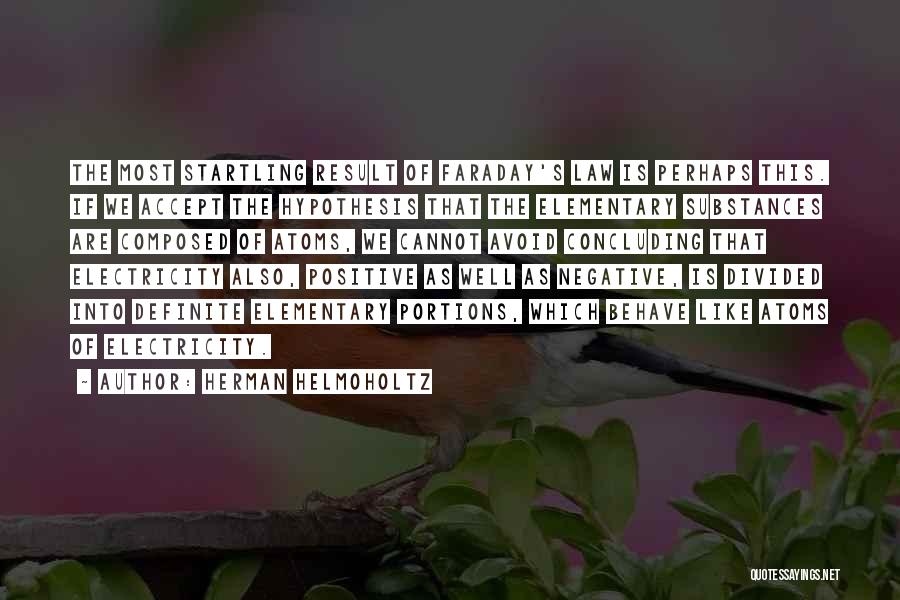 THE MOST STARTLING RESULT OF FARADAY'S LAW IS PERHAPS THIS. IF WE ACCEPT THE HYPOTHESIS THAT THE ELEMENTARY SUBSTANCES ARE COMPOSED OF ATOMS, WE CANNOT AVOID CONCLUDING THAT ELECTRICITY ALSO, POSITIVE AS WELL AS NEGATIVE, IS DIVIDED INTO DEFINITE ELEMENTARY PORTIONS, WHICH BEHAVE LIKE ATOMS OF ELECTRICITY.

~ AUTHOR: HERMAN HELMOHOLTZ

QUOTESSAYINGS.NET